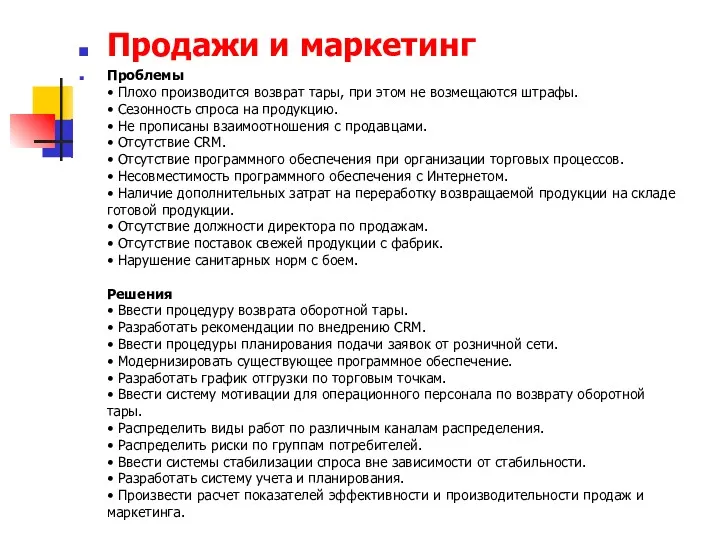 Продажи и маркетинг

Проблемы
• Плохо производится возврат тары, при этом не возмещаются штрафы.
• Сезонность спроса на продукцию.
• Не прописаны взаимоотношения с продавцами.
• Отсутствие CRM.
• Отсутствие программного обеспечения при организации торговых процессов.
• Несовместимость программного обеспечения с Интернетом.
• Наличие дополнительных затрат на переработку возвращаемой продукции на складе готовой продукции.
• Отсутствие должности директора по продажам.
• Отсутствие поставок свежей продукции с фабрик.
• Нарушение санитарных норм с боем.

Решения
• Ввести процедуру возврата оборотной тары.
• Разработать рекомендации по внедрению CRM.
• Ввести процедуры планирования подачи заявок от розничной сети.
• Модернизировать существующее программное обеспечение.
• Разработать график отгрузки по торговым точкам.
• Ввести систему мотивации для операционного персонала по возврату оборотной тары.
• Распределить виды работ по различным каналам распределения.
• Распределить риски по группам потребителей.
• Ввести системы стабилизации спроса вне зависимости от стабильности.
• Разработать систему учета и планирования.
• Произвести расчет показателей эффективности и производительности продаж и маркетинга.